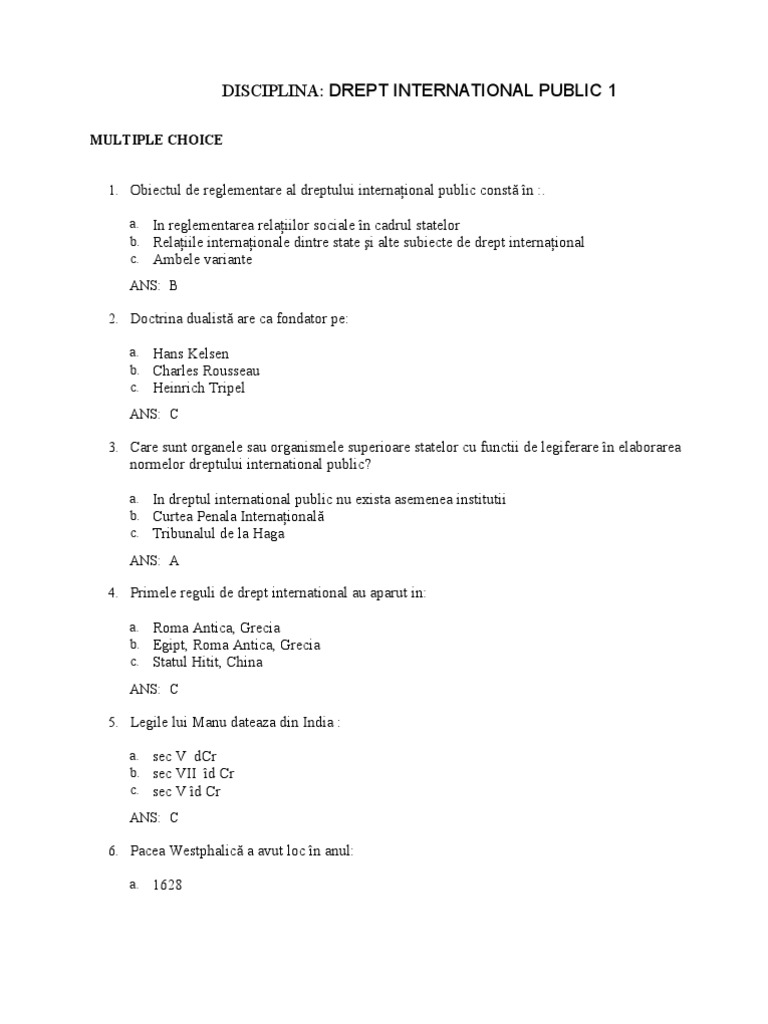 DISCIPLINA: DREPT INTERNATIONAL PUBLIC 1

MULTIPLE CHOICE

1. Obiectul de reglementare al dreptului internațional public constă în :.

a. In reglementarea relațiilor sociale în cadrul statelor
b. Relațiile internaționale dintre state și alte subiecte de drept internațional
c. Ambele variante

ANS: B

2. Doctrina dualistă are ca fondator pe:

a. Hans Kelsen
b. Charles Rousseau
c. Heinrich Tripel

ANS: C

3. Care sunt organele sau organismele superioare statelor cu functii de legiferare în elaborarea normelor dreptului international public?

a. In dreptul international public nu exista asemenea institutii
b. Curtea Penala Internațională
c. Tribunalul de la Haga

ANS: A

4. Primele reguli de drept international au aparut in:

a. Roma Antica, Grecia
b. Egipt, Roma Antica, Grecia
c. Statul Hitit, China

ANS: C

5. Legile lui Manu dateaza din India :

a. sec V dCr
b. sec VII îd Cr
c. sec V îd Cr

ANS: C

6. Pacea Westphalică a avut loc în anul:

a. 1628